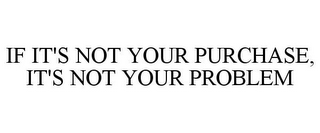 IF IT'S NOT YOUR PURCHASE, IT'S NOT YOUR PROBLEM